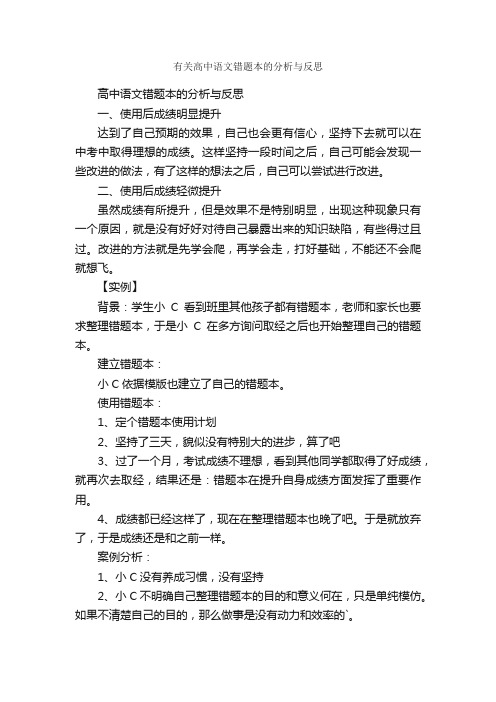 有关高中语文错题本的分析与反思

高中语文错题本的分析与反思

一、使用后成绩明显提升

达到了自己预期的效果，自己也会更有信心，坚持下去就可以在中考中取得理想的成绩。这样坚持一段时间之后，自己可能会发现一些改进的做法，有了这样的想法之后，自己可以尝试进行改进。

二、使用后成绩轻微提升

虽然成绩有所提升，但是效果不是特别明显，出现这种现象只有一个原因，就是没有好好对待自己暴露出来的知识缺陷，有些得过且过。改进的方法就是先学会爬，再学会走，打好基础，不能还不会爬就想飞。

【实例】

背景：学生小 C 看到班里其他孩子都有错题本，老师和家长也要求整理错题本，于是小 C 在多方询问取经之后也开始整理自己的错题本。

建立错题本：

小 C 依据模版也建立了自己的错题本。

使用错题本：

1、定个错题本使用计划

2、坚持了三天，貌似没有特别大的进步，算了吧

3、过了一个月，考试成绩不理想，看到其他同学都取得了好成绩，就再次去取经，结果还是：错题本在提升自身成绩方面发挥了重要作用。

4、成绩都已经这样了，现在在整理错题本也晚了吧。于是就放弃了，于是成绩还是和之前一样。

案例分析：

1、小 C 没有养成习惯，没有坚持

2、小 C 不明确自己整理错题本的目的和意义何在，只是单纯模仿。如果不清楚自己的目的，那么做事是没有动力和效率的`。